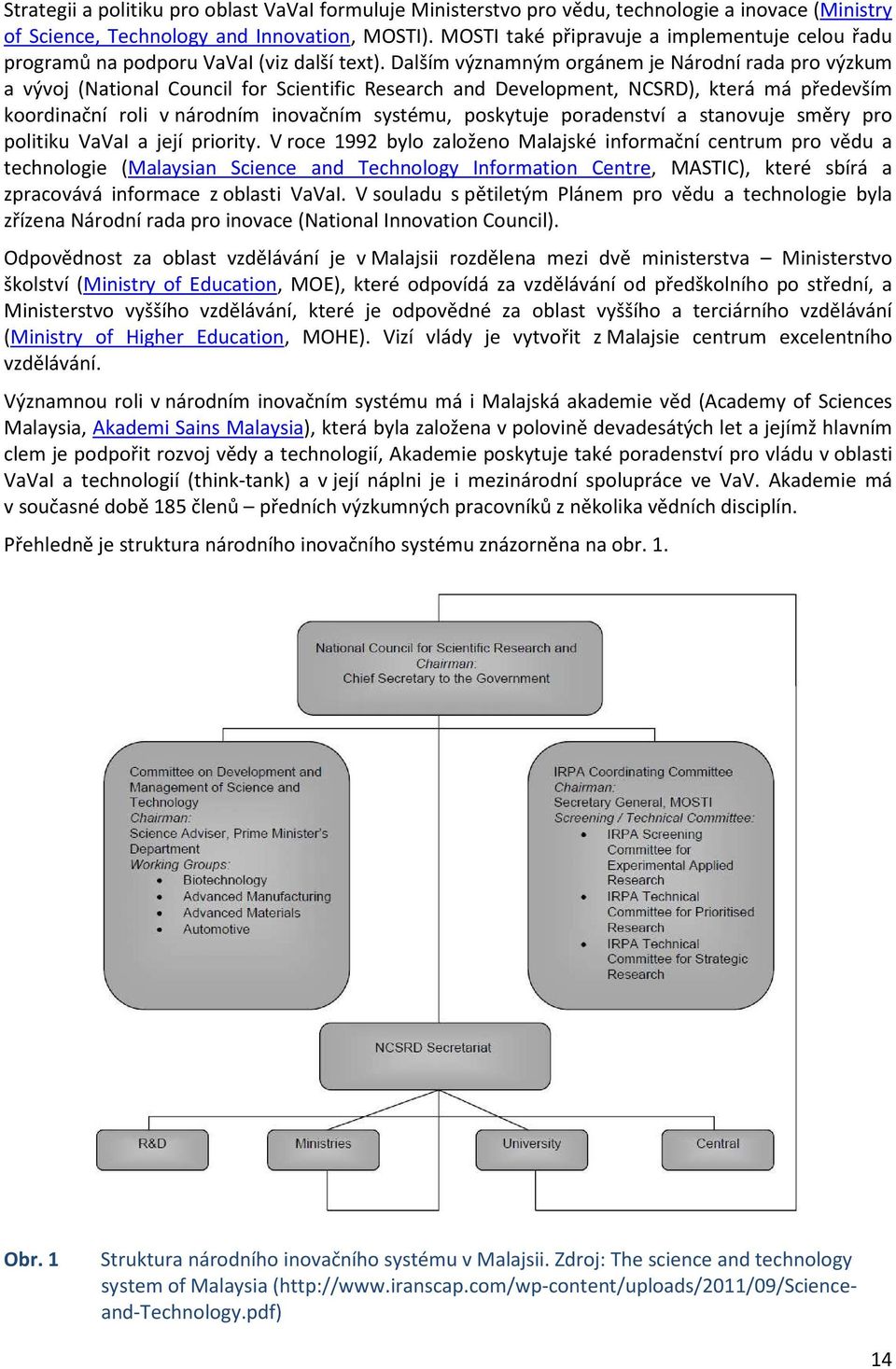 Strategii a politiku pro oblast VaVaI formuluje Ministerstvo pro vědu, technologie a inovace (Ministry of Science, Technology and Innovation, MOSTI). MOSTI také připravuje a implementuje celou řadu programů na podporu VaVaI (viz další text). Dalším významným orgánem je Národní rada pro výzkum a vývoj (National Council for Scientific Research and Development, NCSRD), která má především koordinační roli v národním inovačním systému, poskytuje poradenství a stanovuje směry pro politiku VaVaI a její priority. V roce 1992 bylo založeno Malajské informační centrum pro vědu a technologie (Malaysian Science and Technology Information Centre, MASTIC), které sbírá a zpracovává informace z oblasti VaVaI. V souladu s pětiletým Plánem pro vědu a technologie byla zřízena Národní rada pro inovace (National Innovation Council).

Odpovědnost za oblast vzdělávání je v Malajsii rozdělena mezi dvě ministerstva – Ministerstvo školství (Ministry of Education, MOE), které odpovídá za vzdělávání od předškolního po střední, a Ministerstvo vyššího vzdělávání, které je odpovědné za oblast vyššího a terciárního vzdělávání (Ministry of Higher Education, MOHE). Vizí vlády je vytvořit z Malajsie centrum excelentního vzdělávání.

Významnou roli v národním inovačním systému má i Malajská akademie věd (Academy of Sciences Malaysia, Akademi Sains Malaysia), která byla založena v polovině devadesátých let a jejímž hlavním clem je podpořit rozvoj vědy a technologií, Akademie poskytuje také poradenství pro vládu v oblasti VaVaI a technologií (think-tank) a v její náplni je i mezinárodní spolupráce ve VaV. Akademie má v současné době 185 členů – předních výzkumných pracovníků z několika vědních disciplín.

Přehledně je struktura národního inovačního systému znázorněna na obr. 1.

National Council for Scientific Research and
Chairman:
Chief Secretary to the Government

Committee on Development and Management of Science and Technology
Chairman:
Science Adviser, Prime Minister's Department
Working Groups:
• Biotechnology
• Advanced Manufacturing
• Advanced Materials
• Automotive

IRPA Coordinating Committee
Chairman:
Secretary General, MOSTI
Screening / Technical Committee:
• IRPA Screening Committee for Experimental Applied Research
• IRPA Technical Committee for Prioritised Research
• IRPA Technical Committee for Strategic Research

NCSRD Secretariat

R&D
Ministries
University
Central

Obr. 1 Struktura národního inovačního systému v Malajsii. Zdroj: The science and technology system of Malaysia (http://www.iranscap.com/wp-content/uploads/2011/09/Science-and-Technology.pdf)

14